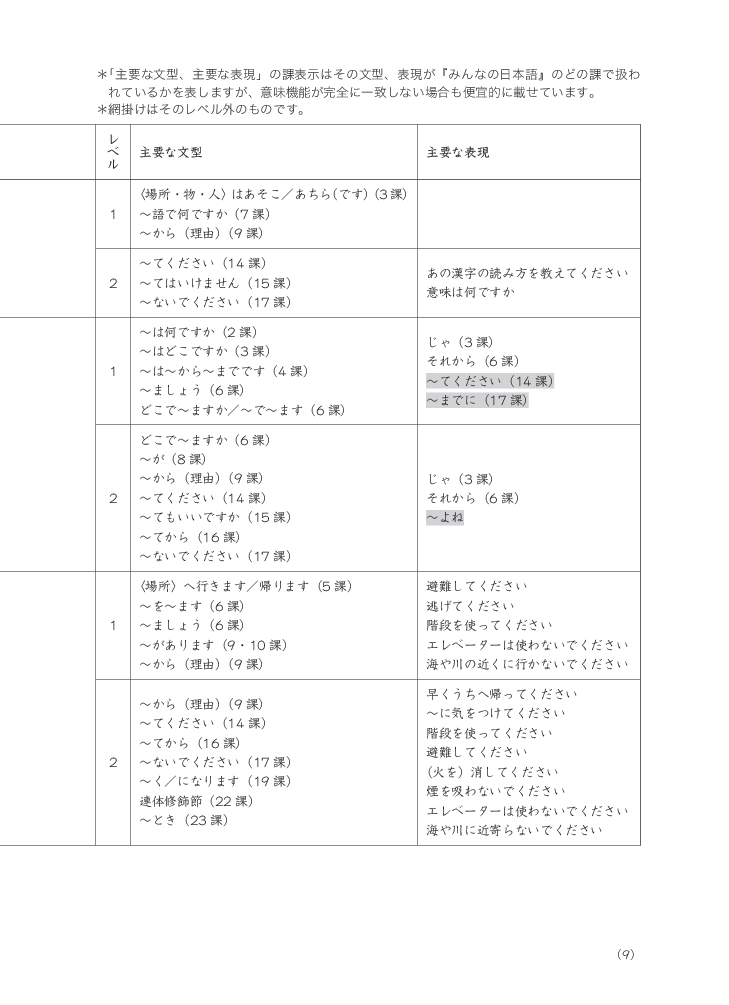 ＊「主要な文型、主要な表現」の課表示はその文型、表現が『みんなの日本語』のどの課で扱われているかを表しますが、意味機能が完全に一致しない場合も便宜的に載せています。
＊網掛けはそのレベル外のものです。

| レベル | 主要な文型 | 主要な表現 |
|---|---|---|
| 1 | 〈場所・物・人〉はあそこ／あちら（です）（3課）<br>～語で何ですか（7課）<br>～から（理由）（9課） | |
| 2 | ～てください（14課）<br>～てはいけません（15課）<br>～ないでください（17課） | あの漢字の読み方を教えてください<br>意味は何ですか |
| 1 | ～は何ですか（2課）<br>～はどこですか（3課）<br>～は～から～までです（4課）<br>～ましょう（6課）<br>どこで～ますか／～で～ます（6課） | じゃ（3課）<br>それから（6課）<br>～てください（14課）<br>～までに（17課） |
| 2 | どこで～ますか（6課）<br>～が（8課）<br>～から（理由）（9課）<br>～てください（14課）<br>～てもいいですか（15課）<br>～てから（16課）<br>～ないでください（17課） | じゃ（3課）<br>それから（6課）<br>～よね |
| 1 | 〈場所〉へ行きます／帰ります（5課）<br>～を～ます（6課）<br>～ましょう（6課）<br>～があります（9・10課）<br>～から（理由）（9課） | 避難してください<br>逃げてください<br>階段を使ってください<br>エレベーターは使わないでください<br>海や川の近くに行かないでください |
| 2 | ～から（理由）（9課）<br>～てください（14課）<br>～てから（16課）<br>～ないでください（17課）<br>～く／になります（19課）<br>連体修飾節（22課）<br>～とき（23課） | 早くうちへ帰ってください<br>～に気をつけてください<br>階段を使ってください<br>避難してください<br>（火を）消してください<br>煙を吸わないでください<br>エレベーターは使わないでください<br>海や川に近寄らないでください |

(9)